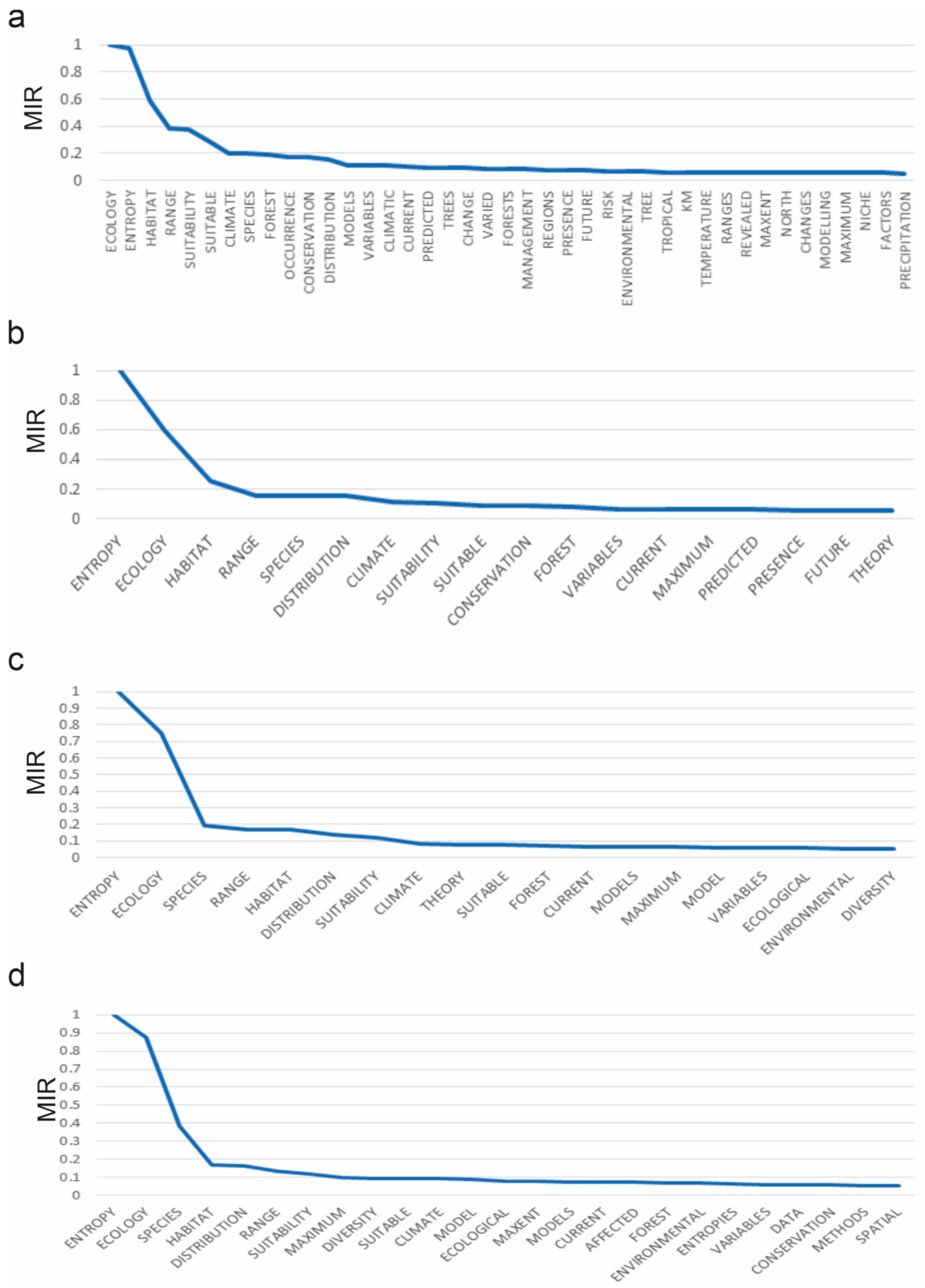 a

MIR

1
0.8
0.6
0.4
0.2
0

ECOLOGY ENTROPY HABITAT RANGE SUITABILITY SUITABLE CLIMATE SPECIES FOREST OCCURRENCE CONSERVATION DISTRIBUTION MODELS VARIABLES CLIMATIC CURRENT PREDICTED TREES CHANGE VARIED FORESTS MANAGEMENT REGIONS PRESENCE FUTURE RISK ENVIRONMENTAL TREE TROPICAL KM TEMPERATURE RANGES REVEALED MAXENT NORTH CHANGES MODELLING MAXIMUM NICHE FACTORS PRECIPITATION

b

MIR

1
0.8
0.6
0.4
0.2
0

ENTROPY ECOLOGY HABITAT RANGE SPECIES DISTRIBUTION CLIMATE SUITABILITY SUITABLE CONSERVATION FOREST VARIABLES CURRENT MAXIMUM PREDICTED PRESENCE FUTURE THEORY

c

MIR

1
0.9
0.8
0.7
0.6
0.5
0.4
0.3
0.2
0.1
0

ENTROPY ECOLOGY SPECIES RANGE HABITAT DISTRIBUTION SUITABILITY CLIMATE THEORY SUITABLE FOREST CURRENT MODELS MAXIMUM MODEL VARIABLES ECOLOGICAL ENVIRONMENTAL DIVERSITY

d

MIR

1
0.9
0.8
0.7
0.6
0.5
0.4
0.3
0.2
0.1
0

ENTROPY ECOLOGY SPECIES HABITAT DISTRIBUTION RANGE SUITABILITY MAXIMUM DIVERSITY SUITABLE CLIMATE MODEL ECOLOGICAL MAXENT MODELS CURRENT AFFECTED FOREST ENVIRONMENTAL ENTROPIES VARIABLES DATA CONSERVATION METHODS SPATIAL